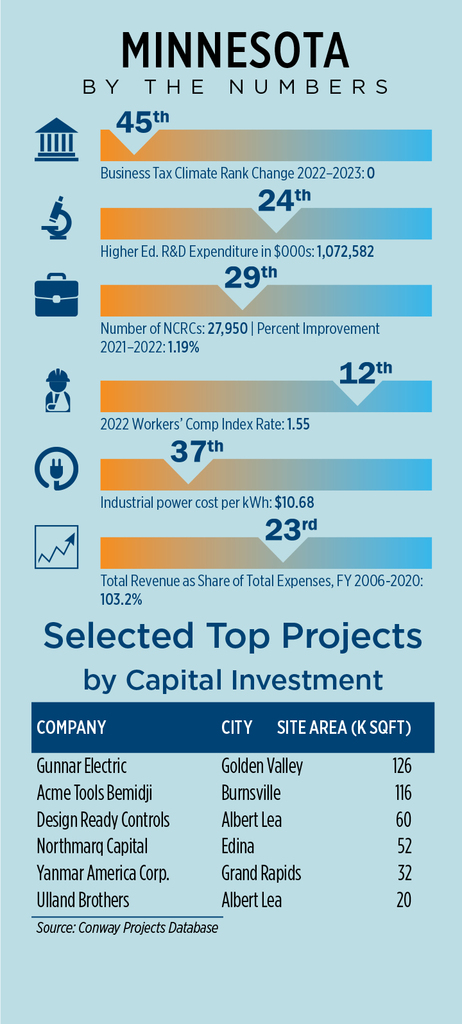 MINNESOTA
BY THE NUMBERS

45th
Business Tax Climate Rank Change 2022–2023: 0

24th
Higher Ed. R&D Expenditure in $000s: 1,072,582

29th
Number of NCRCs: 27,950 | Percent Improvement 2021–2022: 1.19%

12th
2022 Workers' Comp Index Rate: 1.55

37th
Industrial power cost per kWh: $10.68

23rd
Total Revenue as Share of Total Expenses, FY 2006-2020: 103.2%

Selected Top Projects by Capital Investment

| COMPANY | CITY | SITE AREA (K SQFT) |
|---|---|---|
| Gunnar Electric | Golden Valley | 126 |
| Acme Tools Bemidji | Burnsville | 116 |
| Design Ready Controls | Albert Lea | 60 |
| Northmarq Capital | Edina | 52 |
| Yanmar America Corp. | Grand Rapids | 32 |
| Ulland Brothers | Albert Lea | 20 |

Source: Conway Projects Database